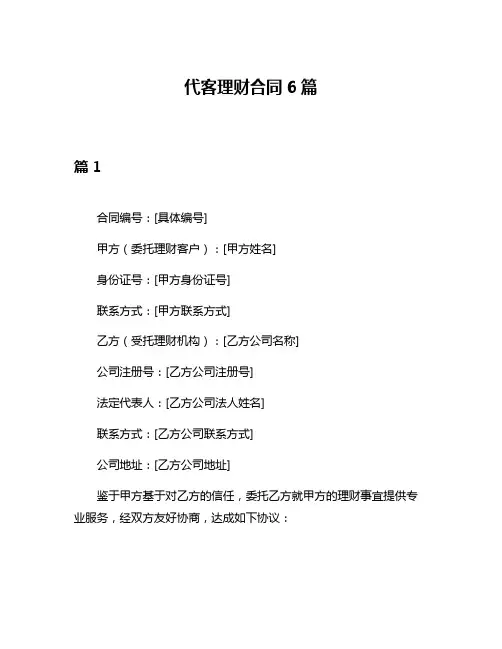 代客理财合同 6 篇

篇 1

合同编号：[具体编号]

甲方（委托理财客户）：[甲方姓名]

身份证号：[甲方身份证号]

联系方式：[甲方联系方式]

乙方（受托理财机构）：[乙方公司名称]

公司注册号：[乙方公司注册号]

法定代表人：[乙方公司法人姓名]

联系方式：[乙方公司联系方式]

公司地址：[乙方公司地址]

鉴于甲方基于对乙方的信任，委托乙方就甲方的理财事宜提供专业服务，经双方友好协商，达成如下协议：